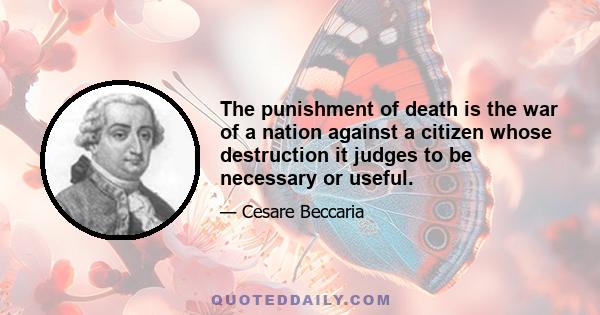 The punishment of death is the war of a nation against a citizen whose destruction it judges to be necessary or useful.

— Cesare Beccaria

QUOTEDDAILY.COM